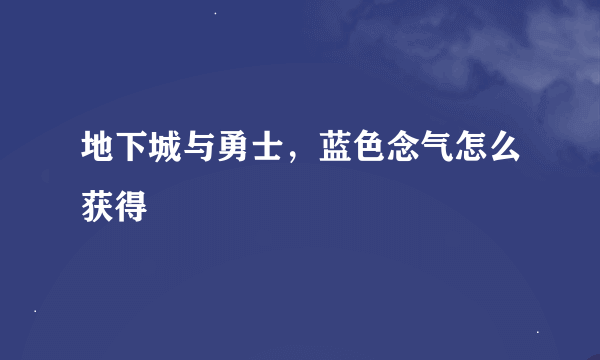 地下城与勇士，蓝色念气怎么获得